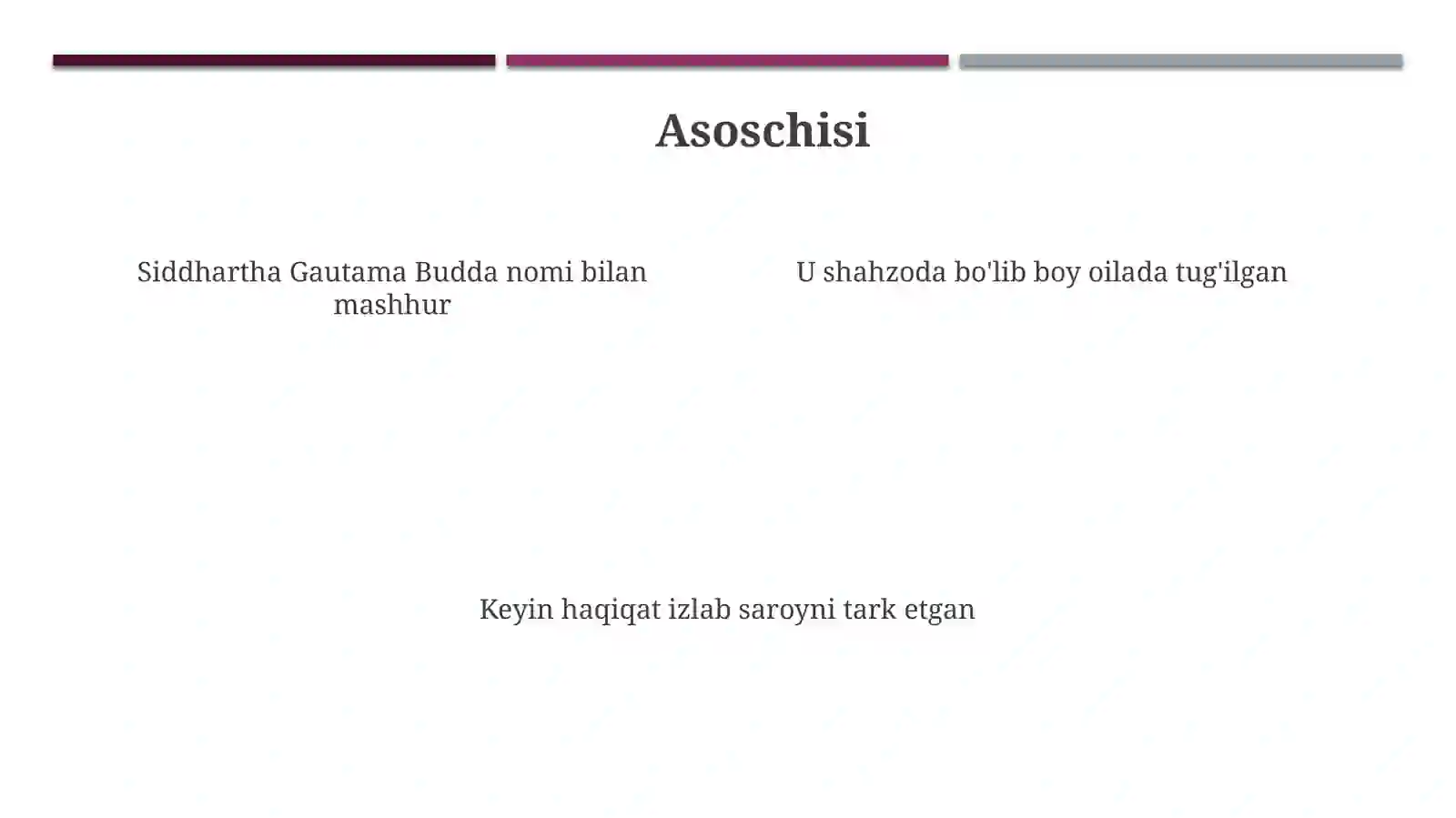 Asoschisi

Siddhartha Gautama Budda nomi bilan mashhur

U shahzoda bo'lib boy oilada tug'ilgan

Keyin haqiqat izlab saroyni tark etgan